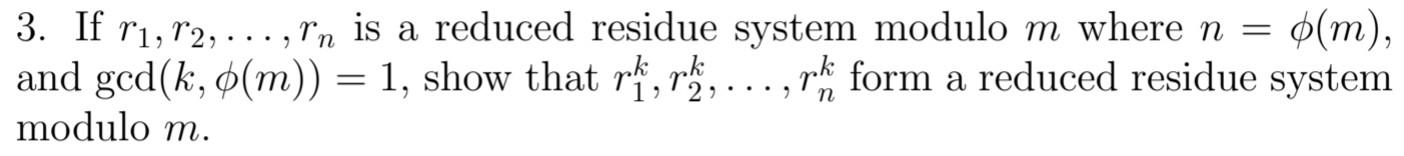 3. If $r_1, r_2, \ldots, r_n$ is a reduced residue system modulo $m$ where $n = \phi(m)$, and $\gcd(k, \phi(m)) = 1$, show that $r_1^k, r_2^k, \ldots, r_n^k$ form a reduced residue system modulo $m$.